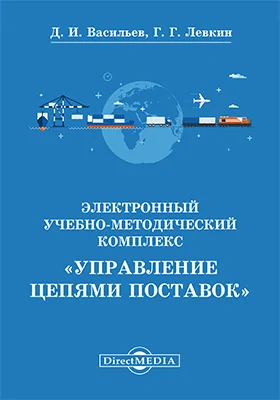 Д. И. Васильев, Г. Г. Левкин

ЭЛЕКТРОННЫЙ УЧЕБНО-МЕТОДИЧЕСКИЙ КОМПЛЕКС

«УПРАВЛЕНИЕ ЦЕПЯМИ ПОСТАВОК»

DirectMEDIA